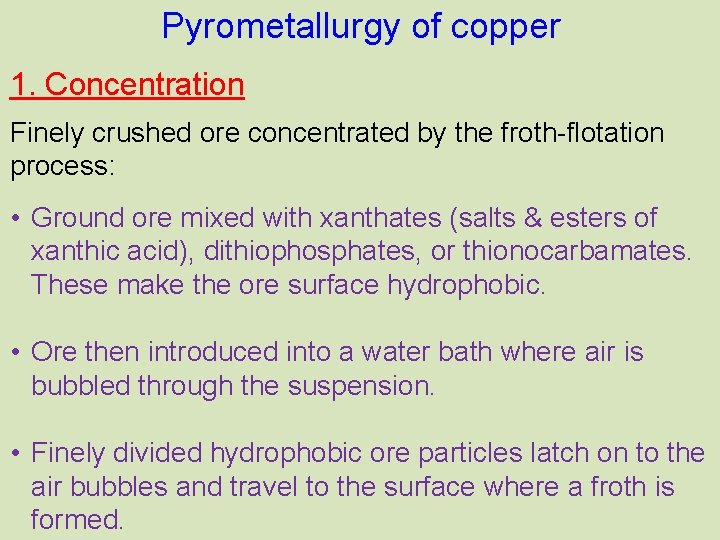 Pyrometallurgy of copper

1. Concentration

Finely crushed ore concentrated by the froth-flotation process:

• Ground ore mixed with xanthates (salts & esters of xanthic acid), dithiophosphates, or thionocarbamates. These make the ore surface hydrophobic.

• Ore then introduced into a water bath where air is bubbled through the suspension.

• Finely divided hydrophobic ore particles latch on to the air bubbles and travel to the surface where a froth is formed.